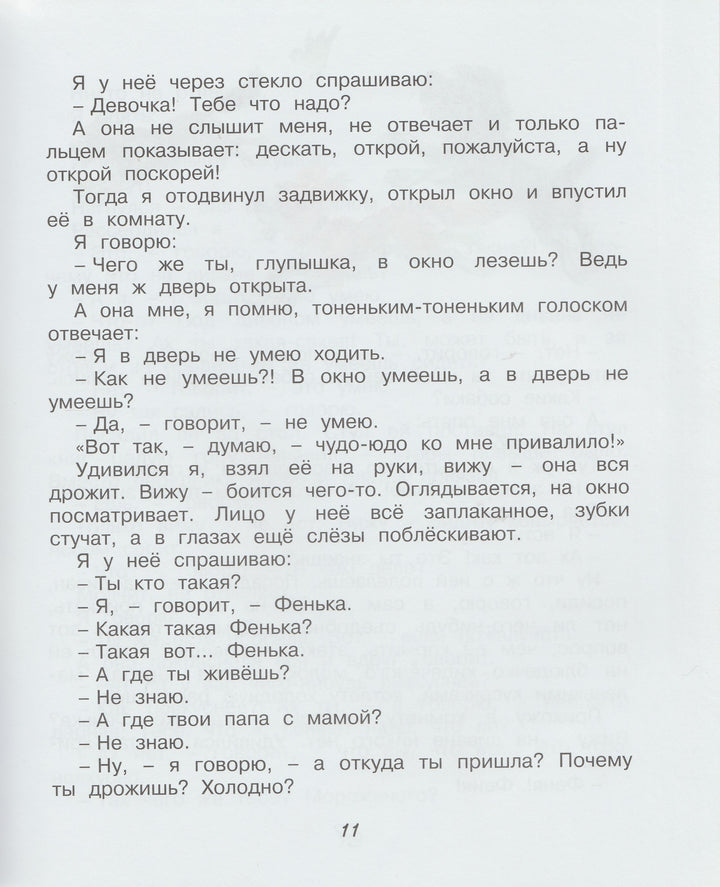 Я у неё через стекло спрашиваю:

– Девочка! Тебе что надо?

А она не слышит меня, не отвечает и только пальцем показывает: дескать, открой, пожалуйста, а ну открой поскорей!

Тогда я отодвинул задвижку, открыл окно и впустил её в комнату.

Я говорю:

– Чего же ты, глупышка, в окно лезешь? Ведь у меня ж дверь открыта.

А она мне, я помню, тоненьким-тоненьким голоском отвечает:

– Я в дверь не умею ходить.

– Как не умеешь?! В окно умеешь, а в дверь не умеешь?

– Да, – говорит, – не умею.

«Вот так, – думаю, – чудо-юдо ко мне привалило!»

Удивился я, взял её на руки, вижу – она вся дрожит. Вижу – боится чего-то. Оглядывается, на окно посматривает. Лицо у неё всё заплаканное, зубки стучат, а в глазах ещё слёзы поблёскивают.

Я у неё спрашиваю:

– Ты кто такая?

– Я, – говорит, – Фенька.

– Какая такая Фенька?

– Такая вот... Фенька.

– А где ты живёшь?

– Не знаю.

– А где твои папа с мамой?

– Не знаю.

– Ну, – я говорю, – а откуда ты пришла? Почему ты дрожишь? Холодно?

11